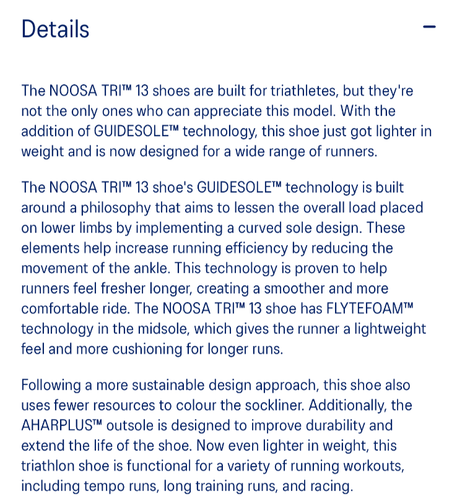 Details

−

The NOOSA TRI™ 13 shoes are built for triathletes, but they're not the only ones who can appreciate this model. With the addition of GUIDESOLE™ technology, this shoe just got lighter in weight and is now designed for a wide range of runners.

The NOOSA TRI™ 13 shoe's GUIDESOLE™ technology is built around a philosophy that aims to lessen the overall load placed on lower limbs by implementing a curved sole design. These elements help increase running efficiency by reducing the movement of the ankle. This technology is proven to help runners feel fresher longer, creating a smoother and more comfortable ride. The NOOSA TRI™ 13 shoe has FLYTEFOAM™ technology in the midsole, which gives the runner a lightweight feel and more cushioning for longer runs.

Following a more sustainable design approach, this shoe also uses fewer resources to colour the sockliner. Additionally, the AHARPLUS™ outsole is designed to improve durability and extend the life of the shoe. Now even lighter in weight, this triathlon shoe is functional for a variety of running workouts, including tempo runs, long training runs, and racing.